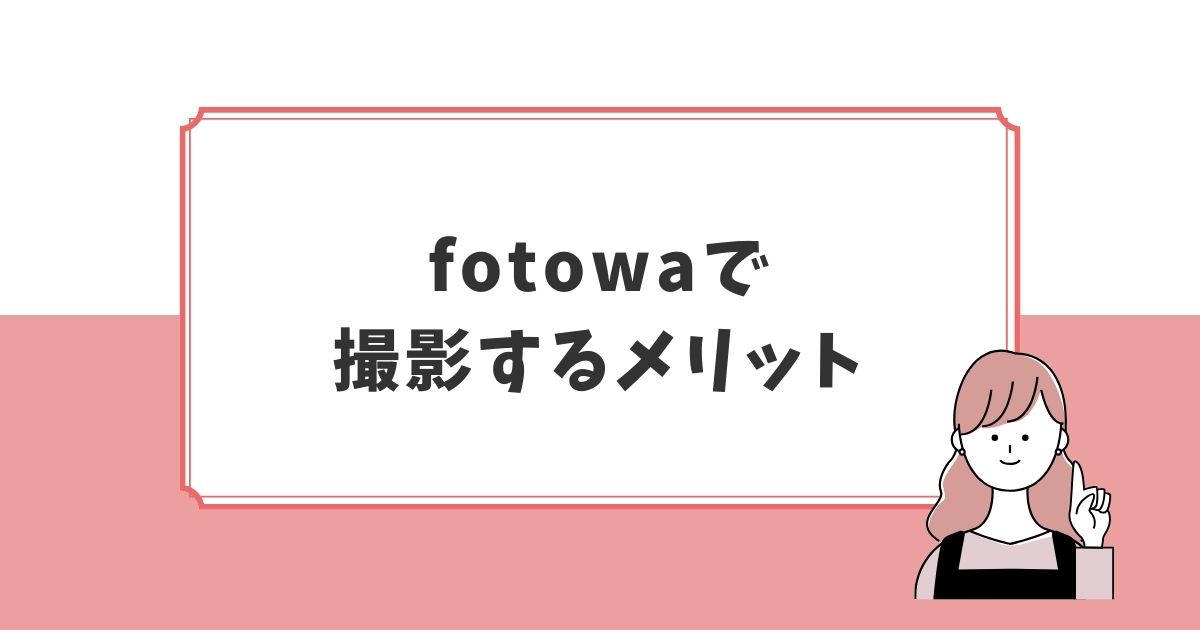 fotowaで
撮影するメリット